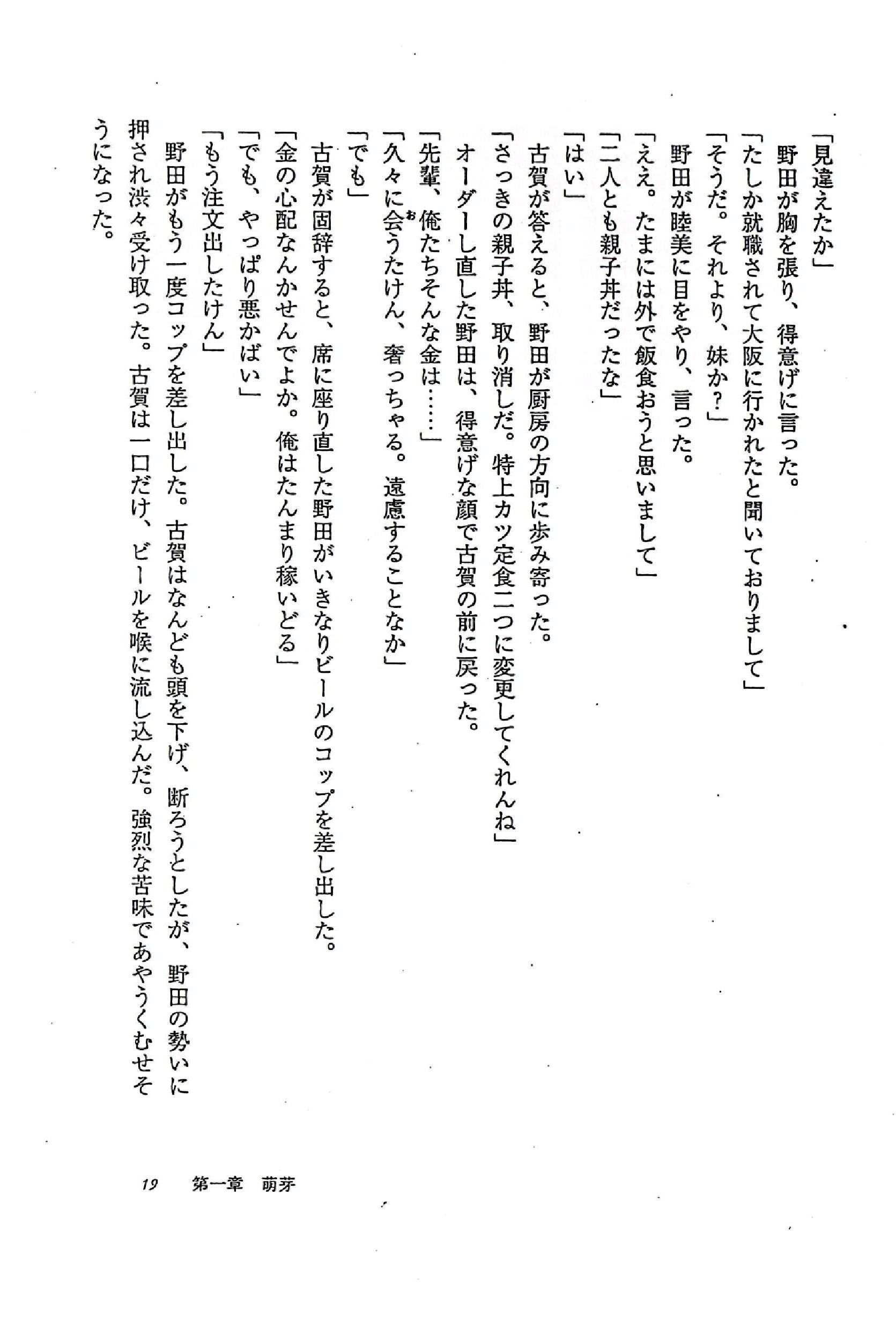 「見違えたか」

野田が胸を張り、得意げに言った。

「たしか就職されて大阪に行かれたと聞いておりまして」

「そうだ。それより、妹か？」

野田が睦美に目をやり、言った。

「ええ。たまには外で飯食おうと思いまして」

「二人とも親子丼だったな」

「はい」

古賀が答えると、野田が厨房の方向に歩み寄った。

「さっきの親子丼、取り消しだ。特上カツ定食二つに変更してくれんね」

オーダーし直した野田は、得意げな顔で古賀の前に戻った。

「先輩、俺たちそんな金は……」

「久々に会うたけん、奢っちゃる。遠慮することなか」

「でも」

古賀が固辞すると、席に座り直した野田がいきなりビールのコップを差し出した。

「金の心配なんかせんでよか。俺はたんまり稼いどる」

「でも、やっぱり悪かばい」

「もう注文出したけん」

野田がもう一度コップを差し出した。古賀はなんども頭を下げ、断ろうとしたが、野田の勢いに押され渋々受け取った。古賀は一口だけ、ビールを喉に流し込んだ。強烈な苦味であやうくむせそうになった。

19　第一章　萌芽